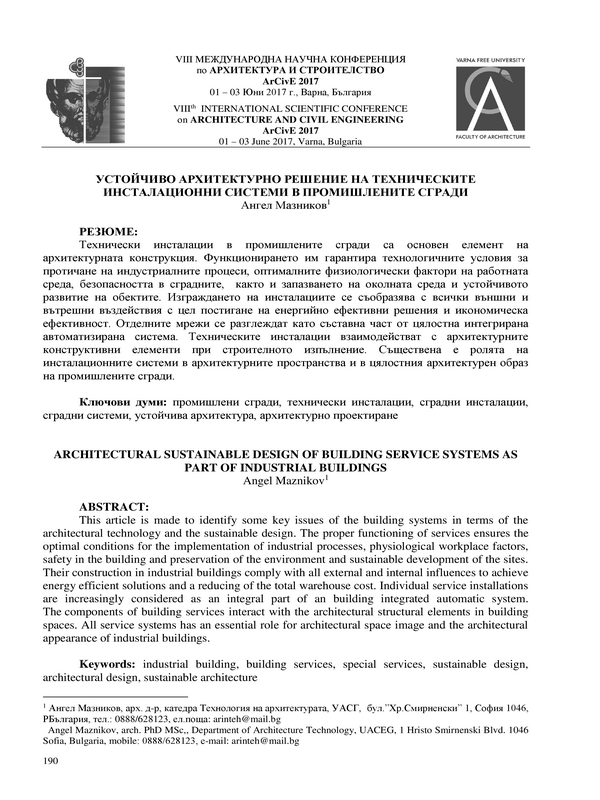 VIII МЕЖДУНАРОДНА НАУЧНА КОНФЕРЕНЦИЯ
по АРХИТЕКТУРА И СТРОИТЕЛСТВО
ArCivE 2017
01 – 03 Юни 2017 г., Варна, България

VIII$^{th}$ INTERNATIONAL SCIENTIFIC CONFERENCE
on ARCHITECTURE AND CIVIL ENGINEERING
ArCivE 2017
01 – 03 June 2017, Varna, Bulgaria

VARNA FREE UNIVERSITY

FACULTY OF ARCHITECTURE

УСТОЙЧИВО АРХИТЕКТУРНО РЕШЕНИЕ НА ТЕХНИЧЕСКИТЕ ИНСТАЛАЦИОННИ СИСТЕМИ В ПРОМИШЛЕНИТЕ СГРАДИ
Ангел Мазников$^1$

РЕЗЮМЕ:
Технически инсталации в промишлените сгради са основен елемент на архитектурната конструкция. Функционирането им гарантира технологичните условия за протичане на индустриалните процеси, оптималните физиологически фактори на работната среда, безопасността в сградните, както и запазването на околната среда и устойчивото развитие на обектите. Изграждането на инсталациите се съобразява с всички външни и вътрешни въздействия с цел постигане на енергийно ефективни решения и икономическа ефективност. Отделните мрежи се разглеждат като съставна част от цялостна интегрирана автоматизирана система. Техническите инсталации взаимодействат с архитектурните конструктивни елементи при строителното изпълнение. Съществена е ролята на инсталационните системи в архитектурните пространства и в цялостния архитектурен образ на промишлените сгради.

Ключови думи: промишлени сгради, технически инсталации, сградни инсталации, сградни системи, устойчива архитектура, архитектурно проектиране

ARCHITECTURAL SUSTAINABLE DESIGN OF BUILDING SERVICE SYSTEMS AS PART OF INDUSTRIAL BUILDINGS
Angel Maznikov$^1$

ABSTRACT:
This article is made to identify some key issues of the building systems in terms of the architectural technology and the sustainable design. The proper functioning of services ensures the optimal conditions for the implementation of industrial processes, physiological workplace factors, safety in the building and preservation of the environment and sustainable development of the sites. Their construction in industrial buildings comply with all external and internal influences to achieve energy efficient solutions and a reducing of the total warehouse cost. Individual service installations are increasingly considered as an integral part of an building integrated automatic system. The components of building services interact with the architectural structural elements in building spaces. All service systems has an essential role for architectural space image and the architectural appearance of industrial buildings.

Keywords: industrial building, building services, special services, sustainable design, architectural design, sustainable architecture

$^1$ Ангел Мазников, арх. д-р, катедра Технология на архитектурата, УАСГ, бул."Хр.Смирненски" 1, София 1046, РБългария, тел.: 0888/628123, ел.поща: arinteh@mail.bg
Angel Maznikov, arch. PhD MSc,, Department of Architecture Technology, UACEG, 1 Hristo Smirnenski Blvd. 1046 Sofia, Bulgaria, mobile: 0888/628123, e-mail: arinteh@mail.bg

190